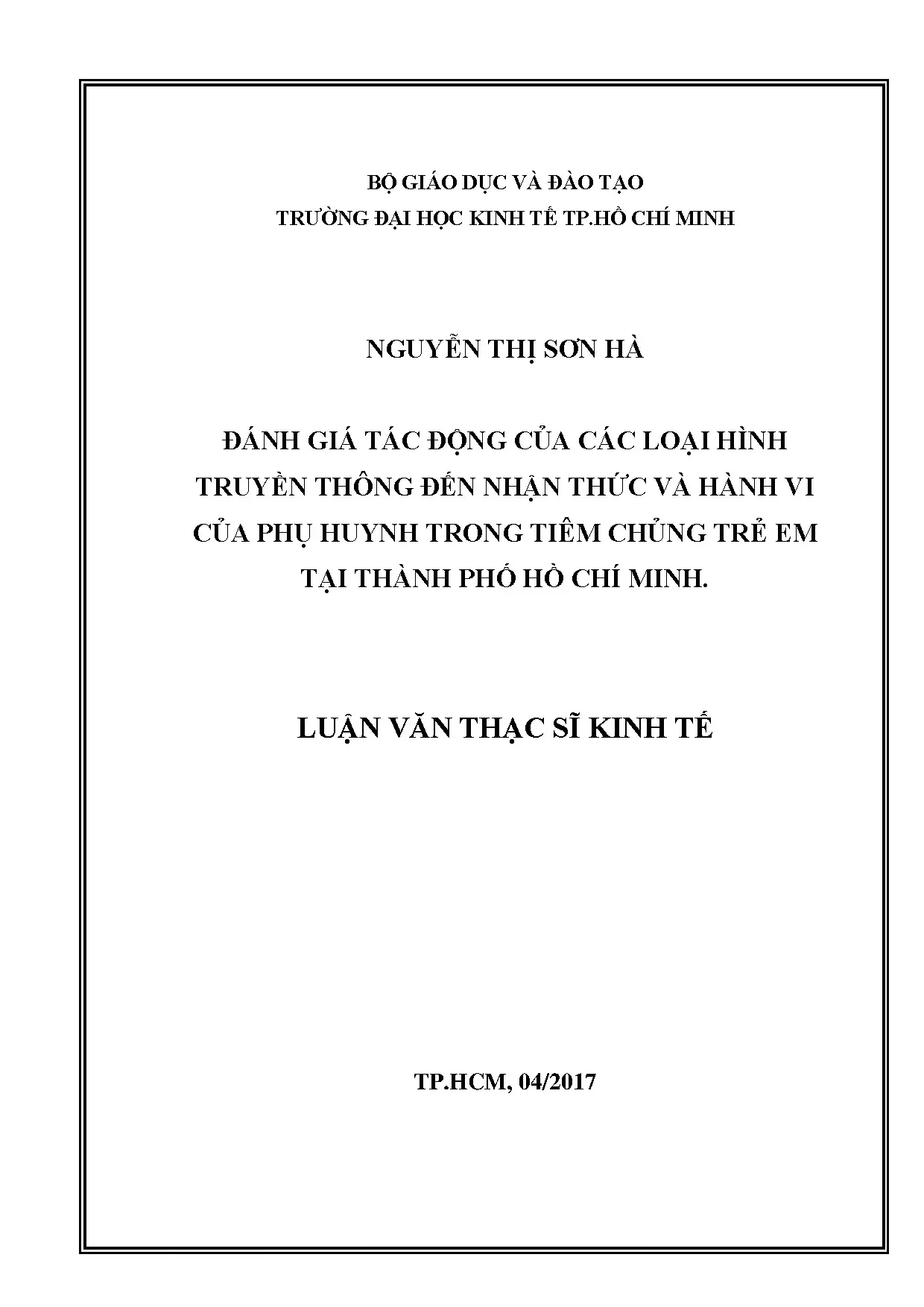 BỘ GIÁO DỤC VÀ ĐÀO TẠO
TRƯỜNG ĐẠI HỌC KINH TẾ TP.HỒ CHÍ MINH

NGUYỄN THỊ SƠN HÀ

ĐÁNH GIÁ TÁC ĐỘNG CỦA CÁC LOẠI HÌNH TRUYỀN THÔNG ĐẾN NHẬN THỨC VÀ HÀNH VI CỦA PHỤ HUYNH TRONG TIÊM CHỦNG TRẺ EM TẠI THÀNH PHỐ HỒ CHÍ MINH.

LUẬN VĂN THẠC SĨ KINH TẾ

TP.HCM, 04/2017